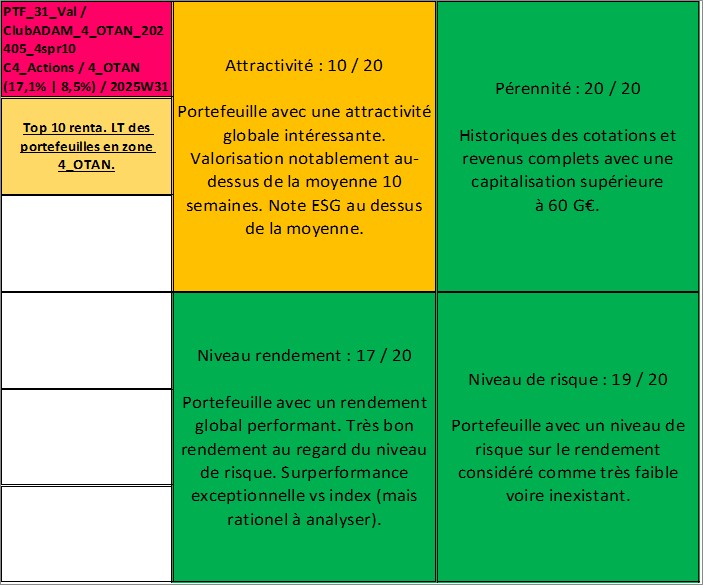 PTF_31_Val / ClubADAM_4_OTAN_202405_4spr10 C4_Actions / 4_OTAN (17,1% | 8,5%) / 2025W31

Top 10 renta. LT des portefeuilles en zone 4_OTAN.

Attractivité : 10 / 20

Portefeuille avec une attractivité globale intéressante. Valorisation notablement au-dessus de la moyenne 10 semaines. Note ESG au dessus de la moyenne.

Pérennité : 20 / 20

Historiques des cotations et revenus complets avec une capitalisation supérieure à 60 G€.

Niveau rendement : 17 / 20

Portefeuille avec un rendement global performant. Très bon rendement au regard du niveau de risque. Surperformance exceptionnelle vs index (mais rationel à analyser).

Niveau de risque : 19 / 20

Portefeuille avec un niveau de risque sur le rendement considéré comme très faible voire inexistant.